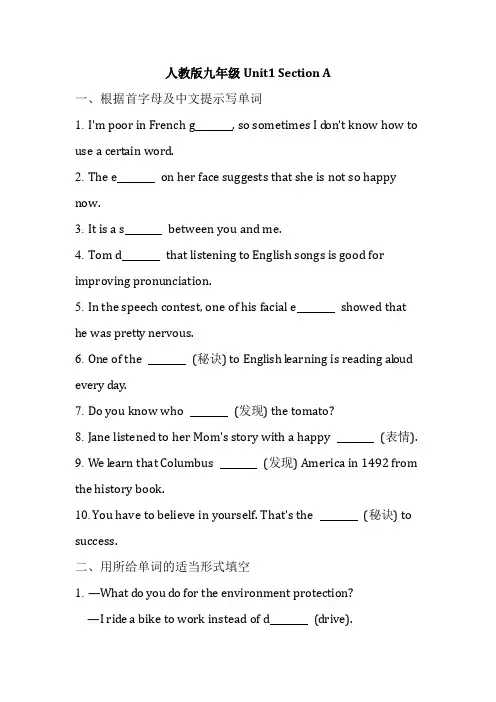 人教版九年级 Unit1 Section A

一、根据首字母及中文提示写单词

1. I'm poor in French g_______, so sometimes I don't know how to use a certain word.

2. The e_______ on her face suggests that she is not so happy now.

3. It is a s_______ between you and me.

4. Tom d_______ that listening to English songs is good for improving pronunciation.

5. In the speech contest, one of his facial e_______ showed that he was pretty nervous.

6. One of the _______ (秘诀) to English learning is reading aloud every day.

7. Do you know who _______ (发现) the tomato?

8. Jane listened to her Mom's story with a happy _______ (表情).

9. We learn that Columbus _______ (发现) America in 1492 from the history book.

10. You have to believe in yourself. That's the _______ (秘诀) to success.

二、用所给单词的适当形式填空

1. —What do you do for the environment protection?

—I ride a bike to work instead of d_______ (drive).